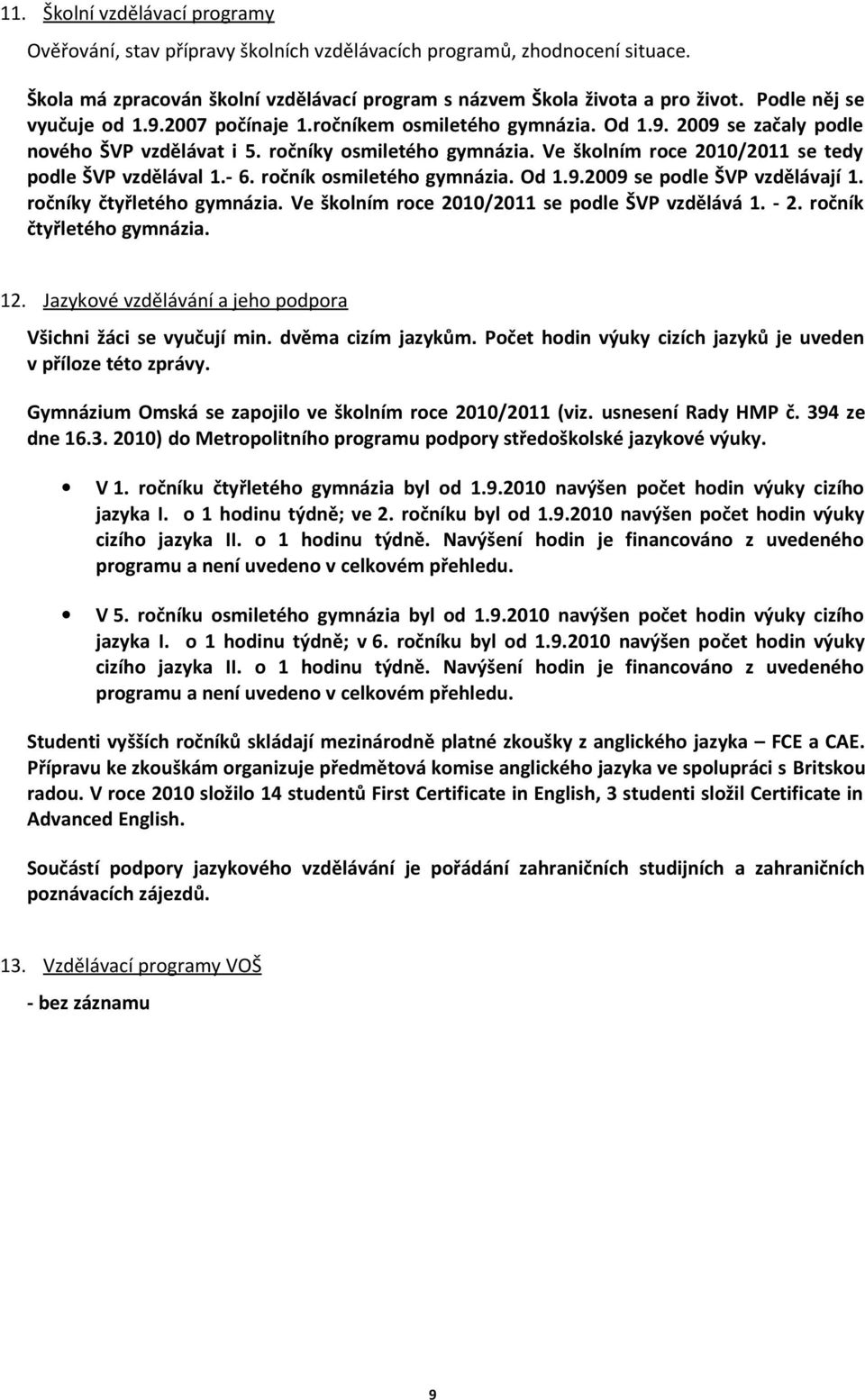 11. Školní vzdělávací programy

Ověřování, stav přípravy školních vzdělávacích programů, zhodnocení situace.

Škola má zpracován školní vzdělávací program s názvem Škola života a pro život. Podle něj se vyučuje od 1.9.2007 počínaje 1.ročníkem osmiletého gymnázia. Od 1.9. 2009 se začaly podle nového ŠVP vzdělávat i 5. ročníky osmiletého gymnázia. Ve školním roce 2010/2011 se tedy podle ŠVP vzdělával 1.- 6. ročník osmiletého gymnázia. Od 1.9.2009 se podle ŠVP vzdělávají 1. ročníky čtyřletého gymnázia. Ve školním roce 2010/2011 se podle ŠVP vzdělává 1. - 2. ročník čtyřletého gymnázia.

12. Jazykové vzdělávání a jeho podpora

Všichni žáci se vyučují min. dvěma cizím jazykům. Počet hodin výuky cizích jazyků je uveden v příloze této zprávy.

Gymnázium Omská se zapojilo ve školním roce 2010/2011 (viz. usnesení Rady HMP č. 394 ze dne 16.3. 2010) do Metropolitního programu podpory středoškolské jazykové výuky.

• V 1. ročníku čtyřletého gymnázia byl od 1.9.2010 navýšen počet hodin výuky cizího jazyka I. o 1 hodinu týdně; ve 2. ročníku byl od 1.9.2010 navýšen počet hodin výuky cizího jazyka II. o 1 hodinu týdně. Navýšení hodin je financováno z uvedeného programu a není uvedeno v celkovém přehledu.

• V 5. ročníku osmiletého gymnázia byl od 1.9.2010 navýšen počet hodin výuky cizího jazyka I. o 1 hodinu týdně; v 6. ročníku byl od 1.9.2010 navýšen počet hodin výuky cizího jazyka II. o 1 hodinu týdně. Navýšení hodin je financováno z uvedeného programu a není uvedeno v celkovém přehledu.

Studenti vyšších ročníků skládají mezinárodně platné zkoušky z anglického jazyka – FCE a CAE. Přípravu ke zkouškám organizuje předmětová komise anglického jazyka ve spolupráci s Britskou radou. V roce 2010 složilo 14 studentů First Certificate in English, 3 studenti složil Certificate in Advanced English.

Součástí podpory jazykového vzdělávání je pořádání zahraničních studijních a zahraničních poznávacích zájezdů.

13. Vzdělávací programy VOŠ

- bez záznamu

9